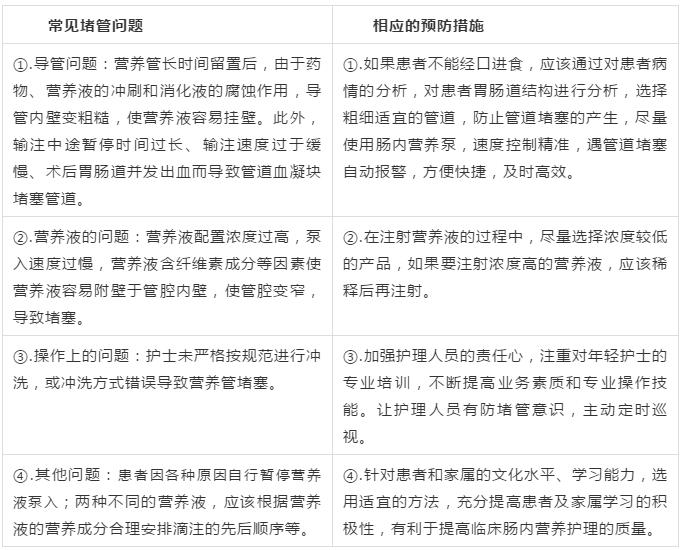 | 常见堵管问题 | 相应的预防措施 |
|---|---|
| ①.导管问题：营养管长时间留置后，由于药物、营养液的冲刷和消化液的腐蚀作用，导管内壁变粗糙，使营养液容易挂壁。此外，输注中途暂停时间过长、输注速度过于缓慢、术后胃肠道并发出血而导致管道血凝块堵塞管道。 | ①.如果患者不能经口进食，应该通过对患者病情的分析，对患者胃肠道结构进行分析，选择粗细适宜的管道，防止管道堵塞的产生，尽量使用肠内营养泵，速度控制精准，遇管道堵塞自动报警，方便快捷，及时高效。 |
| ②.营养液的问题：营养液配置浓度过高，泵入速度过慢，营养液含纤维素成分等因素使营养液容易附壁于管腔内壁，使管腔变窄，导致堵塞。 | ②.在注射营养液的过程中，尽量选择浓度较低的产品，如果要注射浓度高的营养液，应该稀释后再注射。 |
| ③.操作上的问题：护士未严格按规范进行冲洗，或冲洗方式错误导致营养管堵塞。 | ③.加强护理人员的责任心，注重对年轻护士的专业培训，不断提高业务素质和专业操作技能。让护理人员有防堵管意识，主动定时巡视。 |
| ④.其他问题：患者因各种原因自行暂停营养液泵入；两种不同的营养液，应该根据营养液的营养成分合理安排滴注的先后顺序等。 | ④.针对患者和家属的文化水平、学习能力，选用适宜的方法，充分提高患者及家属学习的积极性，有利于提高临床肠内营养护理的质量。 |